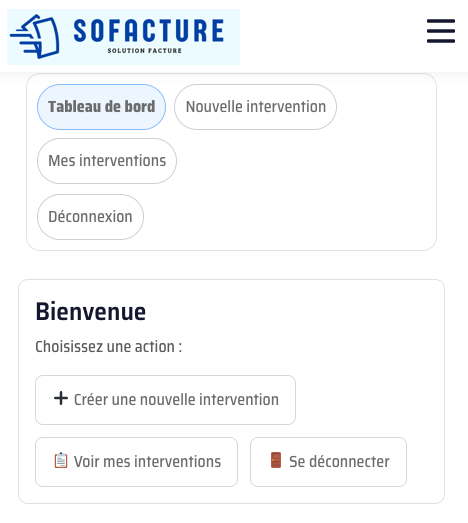 SOFACTURE
SOLUTION FACTURE

Tableau de bord
Nouvelle intervention
Mes interventions
Déconnexion

Bienvenue

Choisissez une action :

+ Créer une nouvelle intervention

Voir mes interventions

Se déconnecter